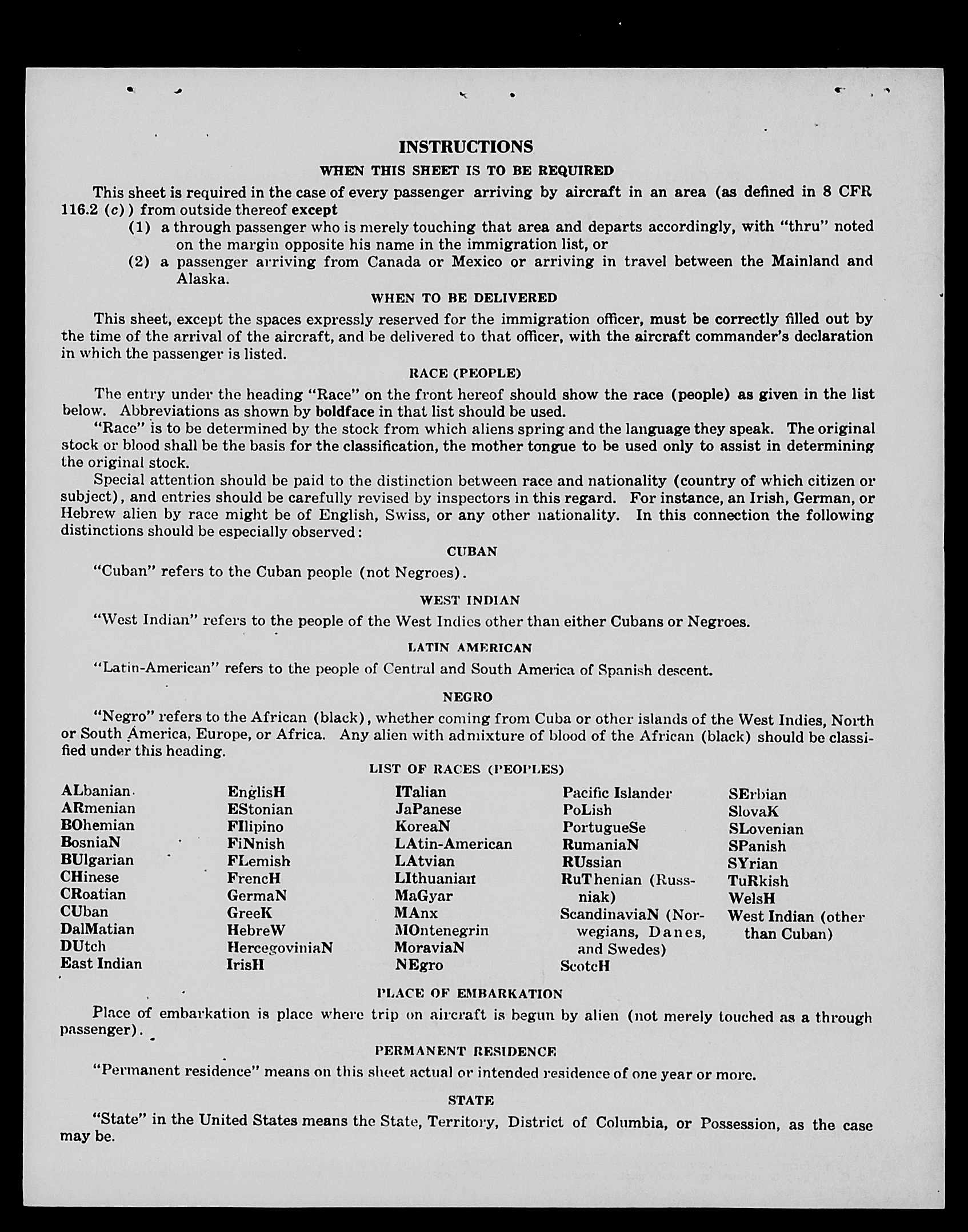 INSTRUCTIONS

WHEN THIS SHEET IS TO BE REQUIRED

This sheet is required in the case of every passenger arriving by aircraft in an area (as defined in 8 CFR 116.2 (c)) from outside thereof except

(1) a through passenger who is merely touching that area and departs accordingly, with "thru" noted on the margin opposite his name in the immigration list, or

(2) a passenger arriving from Canada or Mexico or arriving in travel between the Mainland and Alaska.

WHEN TO BE DELIVERED

This sheet, except the spaces expressly reserved for the immigration officer, must be correctly filled out by the time of the arrival of the aircraft, and be delivered to that officer, with the aircraft commander's declaration in which the passenger is listed.

RACE (PEOPLE)

The entry under the heading "Race" on the front hereof should show the race (people) as given in the list below. Abbreviations as shown by boldface in that list should be used.

"Race" is to be determined by the stock from which aliens spring and the language they speak. The original stock or blood shall be the basis for the classification, the mother tongue to be used only to assist in determining the original stock.

Special attention should be paid to the distinction between race and nationality (country of which citizen or subject), and entries should be carefully revised by inspectors in this regard. For instance, an Irish, German, or Hebrew alien by race might be of English, Swiss, or any other nationality. In this connection the following distinctions should be especially observed:

CUBAN

"Cuban" refers to the Cuban people (not Negroes).

WEST INDIAN

"West Indian" refers to the people of the West Indies other than either Cubans or Negroes.

LATIN AMERICAN

"Latin-American" refers to the people of Central and South America of Spanish descent.

NEGRO

"Negro" refers to the African (black), whether coming from Cuba or other islands of the West Indies, North or South America, Europe, or Africa. Any alien with admixture of blood of the African (black) should be classified under this heading.

LIST OF RACES (PEOPLES)

ALbanian
ARmenian
BOhemian
BosniaN
BUlgarian
CHinese
CRoatian
CUban
DalMatian
DUtch
East Indian

EnglisH
EStonian
FIlipino
FiNnish
FLemish
FrencH
GermaN
GreeK
HebreW
HercegoviniaN
IrisH

ITalian
JaPanese
KoreaN
LAtin-American
LAtvian
LIthuanian
MaGyar
MAnx
MOntenegrin
MoraviaN
NEgro

Pacific Islander
PoLish
PortugueSe
RumaniaN
RUssian
RuThenian (Russniak)
ScandinaviaN (Norwegians, Danes, and Swedes)
ScotcH

SErbian
SlovaK
SLovenian
SPanish
SYrian
TuRkish
WelsH
West Indian (other than Cuban)

PLACE OF EMBARKATION

Place of embarkation is place where trip on aircraft is begun by alien (not merely touched as a through passenger).

PERMANENT RESIDENCE

"Permanent residence" means on this sheet actual or intended residence of one year or more.

STATE

"State" in the United States means the State, Territory, District of Columbia, or Possession, as the case may be.